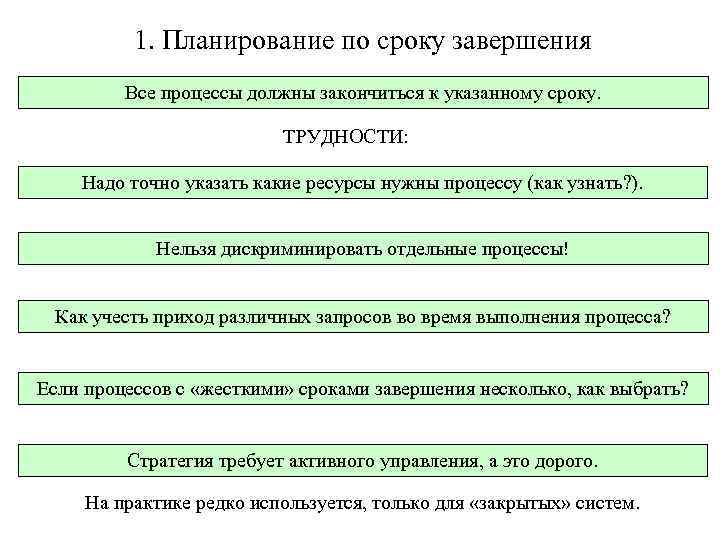 1. Планирование по сроку завершения

Все процессы должны закончиться к указанному сроку.

ТРУДНОСТИ:

Надо точно указать какие ресурсы нужны процессу (как узнать?).

Нельзя дискриминировать отдельные процессы!

Как учесть приход различных запросов во время выполнения процесса?

Если процессов с «жесткими» сроками завершения несколько, как выбрать?

Стратегия требует активного управления, а это дорого.

На практике редко используется, только для «закрытых» систем.